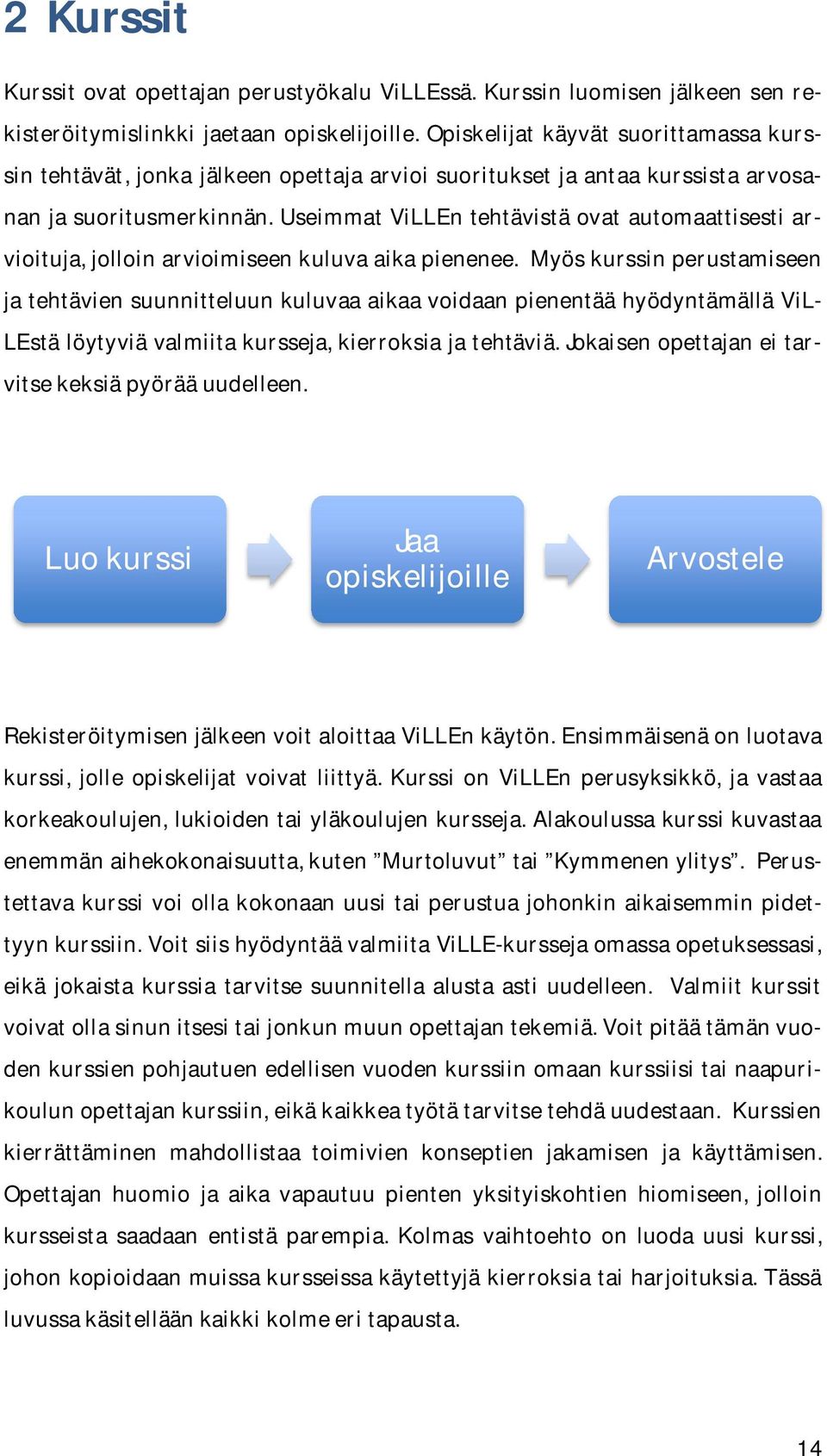 2 Kurssit

Kurssit ovat opettajan perustyökalu ViLLEssä. Kurssin luomisen jälkeen sen rekisteröitymislinkki jaetaan opiskelijoille. Opiskelijat käyvät suorittamassa kurssin tehtävät, jonka jälkeen opettaja arvioi suoritukset ja antaa kurssista arvosanan ja suoritusmerkinnän. Useimmat ViLLEn tehtävistä ovat automaattisesti arvioituja, jolloin arvioimiseen kuluva aika pienenee. Myös kurssin perustamiseen ja tehtävien suunnitteluun kuluvaa aikaa voidaan pienentää hyödyntämällä ViLLEstä löytyviä valmiita kursseja, kierroksia ja tehtäviä. Jokaisen opettajan ei tarvitse keksiä pyörää uudelleen.

Luo kurssi

Jaa opiskelijoille

Arvostele

Rekisteröitymisen jälkeen voit aloittaa ViLLEn käytön. Ensimmäisenä on luotava kurssi, jolle opiskelijat voivat liittyä. Kurssi on ViLLEn perusyksikkö, ja vastaa korkeakoulujen, lukioiden tai yläkoulujen kursseja. Alakoulussa kurssi kuvastaa enemmän aihekokonaisuutta, kuten ”Murtoluvut” tai ”Kymmenen ylitys”. Perustettava kurssi voi olla kokonaan uusi tai perustua johonkin aikaisemmin pidettyyn kurssiin. Voit siis hyödyntää valmiita ViLLE-kursseja omassa opetuksessasi, eikä jokaista kurssia tarvitse suunnitella alusta asti uudelleen. Valmiit kurssit voivat olla sinun itsesi tai jonkun muun opettajan tekemiä. Voit pitää tämän vuoden kurssien pohjautuen edellisen vuoden kurssiin omaan kurssiisi tai naapurikoulun opettajan kurssiin, eikä kaikkea työtä tarvitse tehdä uudestaan. Kurssien kierrättäminen mahdollistaa toimivien konseptien jakamisen ja käyttämisen. Opettajan huomio ja aika vapautuu pienten yksityiskohtien hiomiseen, jolloin kursseista saadaan entistä parempia. Kolmas vaihtoehto on luoda uusi kurssi, johon kopioidaan muissa kursseissa käytettyjä kierroksia tai harjoituksia. Tässä luvussa käsitellään kaikki kolme eri tapausta.

14